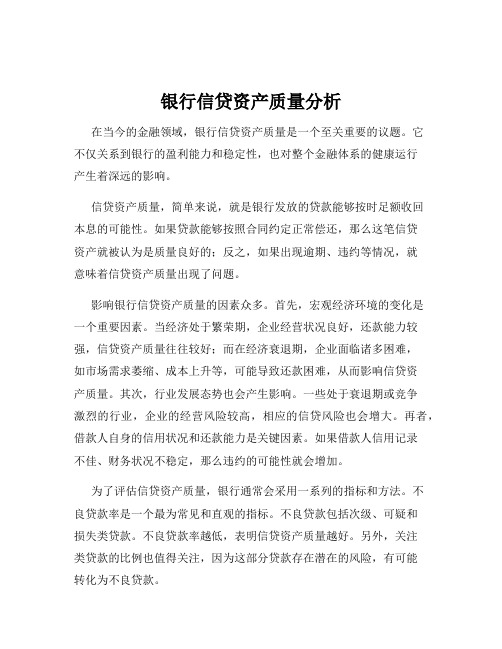 银行信贷资产质量分析

在当今的金融领域，银行信贷资产质量是一个至关重要的议题。它不仅关系到银行的盈利能力和稳定性，也对整个金融体系的健康运行产生着深远的影响。

信贷资产质量，简单来说，就是银行发放的贷款能够按时足额收回本息的可能性。如果贷款能够按照合同约定正常偿还，那么这笔信贷资产就被认为是质量良好的；反之，如果出现逾期、违约等情况，就意味着信贷资产质量出现了问题。

影响银行信贷资产质量的因素众多。首先，宏观经济环境的变化是一个重要因素。当经济处于繁荣期，企业经营状况良好，还款能力较强，信贷资产质量往往较好；而在经济衰退期，企业面临诸多困难，如市场需求萎缩、成本上升等，可能导致还款困难，从而影响信贷资产质量。其次，行业发展态势也会产生影响。一些处于衰退期或竞争激烈的行业，企业的经营风险较高，相应的信贷风险也会增大。再者，借款人自身的信用状况和还款能力是关键因素。如果借款人信用记录不佳、财务状况不稳定，那么违约的可能性就会增加。

为了评估信贷资产质量，银行通常会采用一系列的指标和方法。不良贷款率是一个最为常见和直观的指标。不良贷款包括次级、可疑和损失类贷款。不良贷款率越低，表明信贷资产质量越好。另外，关注类贷款的比例也值得关注，因为这部分贷款存在潜在的风险，有可能转化为不良贷款。